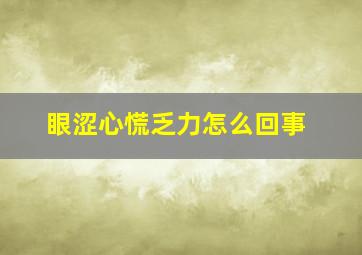 眼涩心慌乏力怎么回事